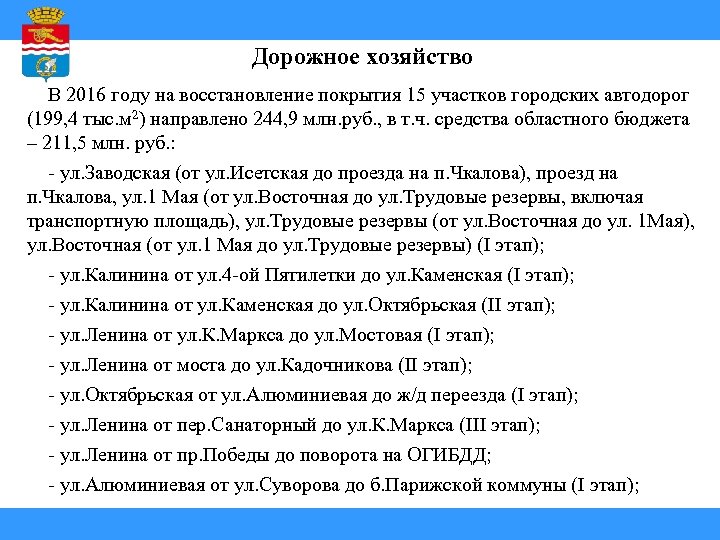 Дорожное хозяйство

В 2016 году на восстановление покрытия 15 участков городских автодорог (199,4 тыс.м$^2$) направлено 244,9 млн.руб., в т.ч. средства областного бюджета – 211,5 млн. руб.:

- ул.Заводская (от ул.Исетская до проезда на п.Чкалова), проезд на п.Чкалова, ул.1 Мая (от ул.Восточная до ул.Трудовые резервы, включая транспортную площадь), ул.Трудовые резервы (от ул.Восточная до ул. 1Мая), ул.Восточная (от ул.1 Мая до ул.Трудовые резервы) (I этап);

- ул.Калинина от ул.4-ой Пятилетки до ул.Каменская (I этап);

- ул.Калинина от ул.Каменская до ул.Октябрьская (II этап);

- ул.Ленина от ул.К.Маркса до ул.Мостовая (I этап);

- ул.Ленина от моста до ул.Кадочникова (II этап);

- ул.Октябрьская от ул.Алюминиевая до ж/д переезда (I этап);

- ул.Ленина от пер.Санаторный до ул.К.Маркса (III этап);

- ул.Ленина от пр.Победы до поворота на ОГИБДД;

- ул.Алюминиевая от ул.Суворова до б.Парижской коммуны (I этап);